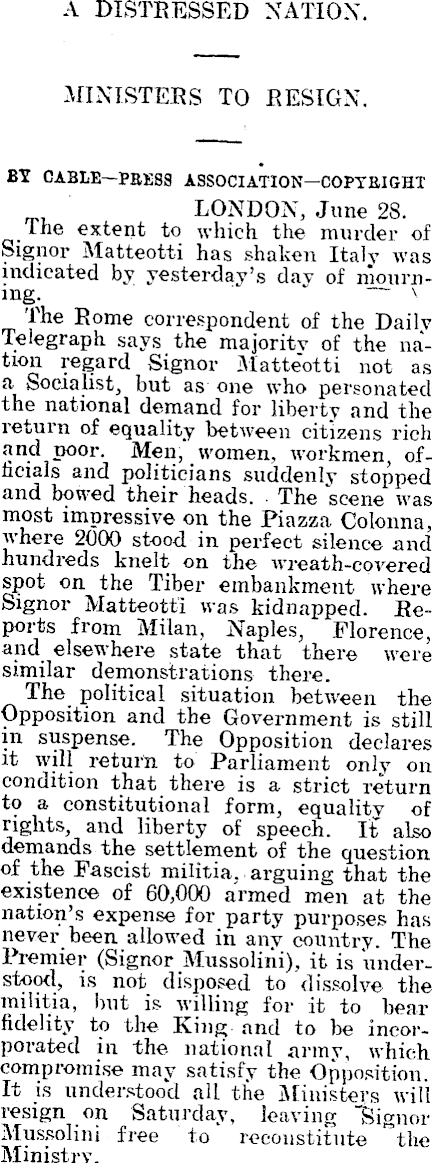 A DISTRESSED NATION.

MINISTERS TO RESIGN.

BY CABLE—PRESS ASSOCIATION—COPYRIGHT

LONDON, June 28.

The extent to which the murder of Signor Matteotti has shaken Italy was indicated by yesterday's day of mourning.

The Rome correspondent of the Daily Telegraph says the majority of the nation regard Signor Matteotti not as a Socialist, but as one who personated the national demand for liberty and the return of equality between citizens rich and poor. Men, women, workmen, officials and politicians suddenly stopped and bowed their heads. The scene was most impressive on the Piazza Colonna, where 2000 stood in perfect silence and hundreds knelt on the wreath-covered spot on the Tiber embankment where Signor Matteotti was kidnapped. Reports from Milan, Naples, Florence, and elsewhere state that there were similar demonstrations there.

The political situation between the Opposition and the Government is still in suspense. The Opposition declares it will return to Parliament only on condition that there is a strict return to a constitutional form, equality of rights, and liberty of speech. It also demands the settlement of the question of the Fascist militia, arguing that the existence of 60,000 armed men at the nation's expense for party purposes has never been allowed in any country. The Premier (Signor Mussolini), it is understood, is not disposed to dissolve the militia, but is willing for it to bear fidelity to the King and to be incorporated in the national army, which compromise may satisfy the Opposition. It is understood all the Ministers will resign on Saturday, leaving Signor Mussolini free to reconstitute the Ministry.